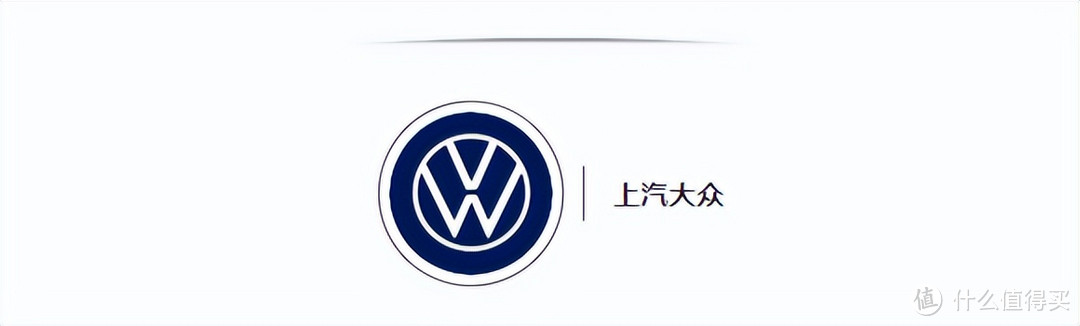 上汽大众

值 什么值得买